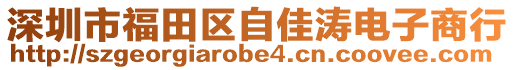 深圳市福田区自佳涛电子商行
http://szgeorgiarobe4.cn.coovee.com